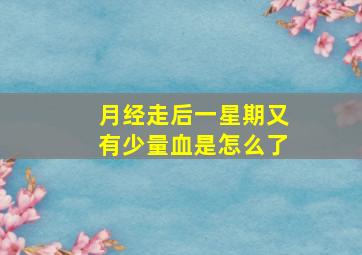 月经走后一星期又有少量血是怎么了